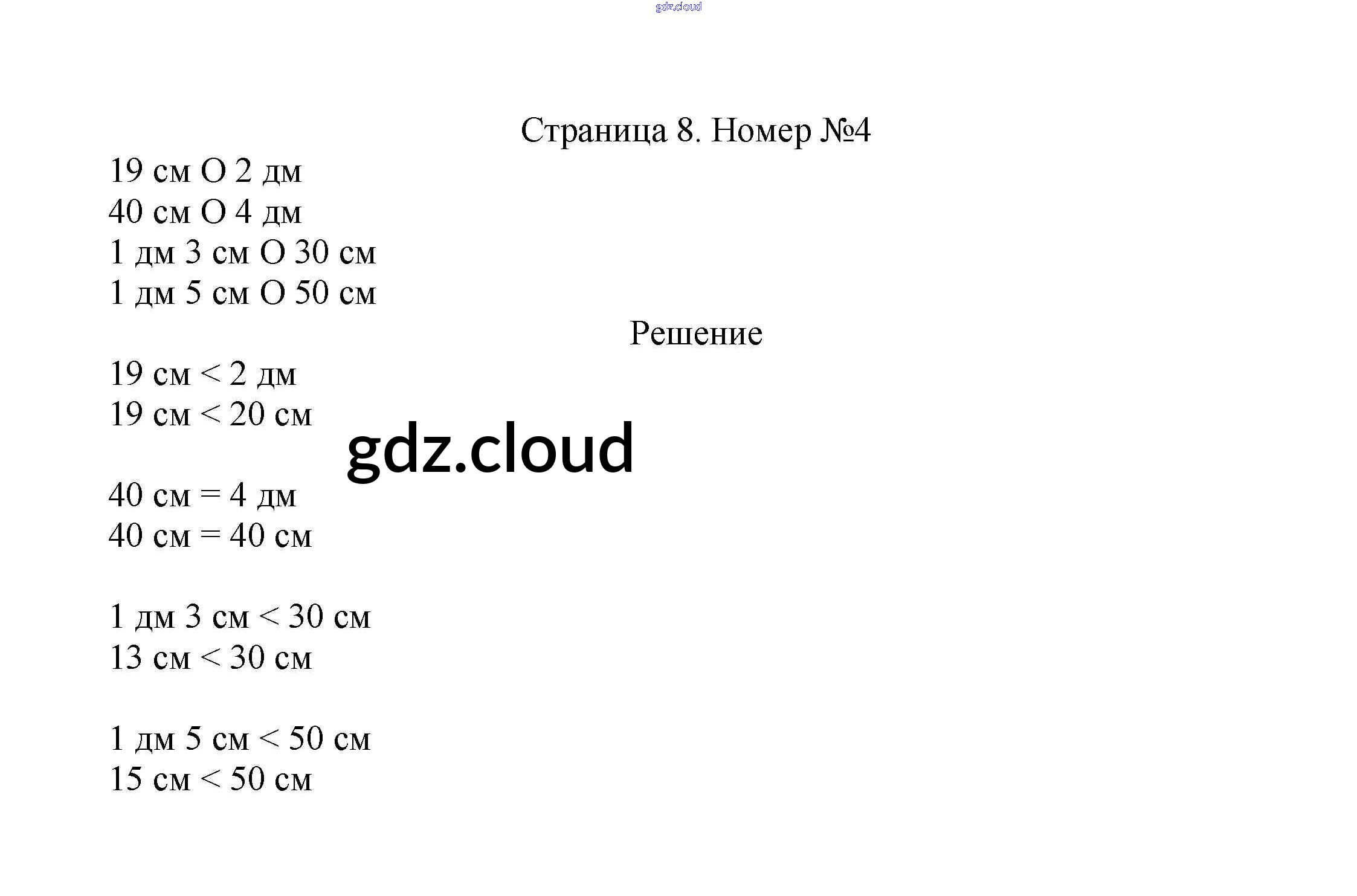 gdz.cloud

Страница 8. Номер №4

19 см О 2 дм
40 см О 4 дм
1 дм 3 см О 30 см
1 дм 5 см О 50 см

Решение

19 см < 2 дм
19 см < 20 см

gdz.cloud

40 см = 4 дм
40 см = 40 см

1 дм 3 см < 30 см
13 см < 30 см

1 дм 5 см < 50 см
15 см < 50 см